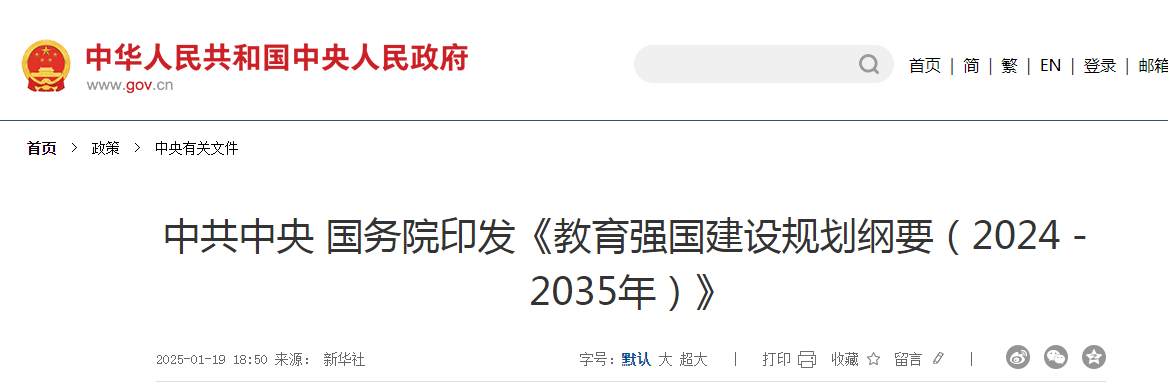 中华人民共和国中央人民政府
www.gov.cn

首页 | 简 | 繁 | EN | 登录 | 邮箱

首页 > 政策 > 中央有关文件

中共中央 国务院印发《教育强国建设规划纲要（2024－2035年）》

2025-01-19 18:50 来源： 新华社

字号：默认 大 超大 | 打印 收藏 留言 |